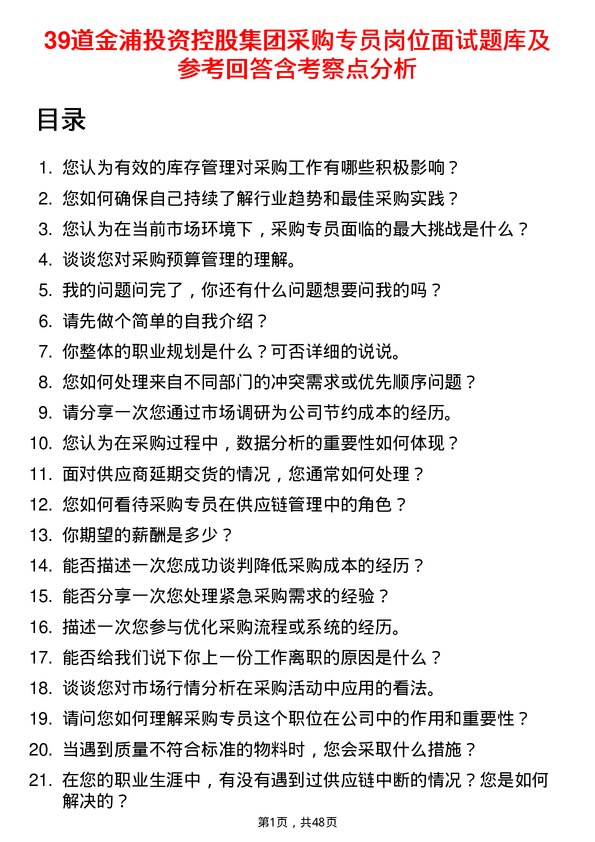 39道金浦投资控股集团采购专员岗位面试题库及参考回答含考察点分析

目录

1. 您认为有效的库存管理对采购工作有哪些积极影响？
2. 您如何确保自己持续了解行业趋势和最佳采购实践？
3. 您认为在当前市场环境下，采购专员面临的最大挑战是什么？
4. 谈谈您对采购预算管理的理解。
5. 我的问题问完了，你还有什么问题想要问我的吗？
6. 请先做个简单的自我介绍？
7. 你整体的职业规划是什么？可否详细的说说。
8. 您如何处理来自不同部门的冲突需求或优先顺序问题？
9. 请分享一次您通过市场调研为公司节约成本的经历。
10. 您认为在采购过程中，数据分析的重要性如何体现？
11. 面对供应商延期交货的情况，您通常如何处理？
12. 您如何看待采购专员在供应链管理中的角色？
13. 你期望的薪酬是多少？
14. 能否描述一次您成功谈判降低采购成本的经历？
15. 能否分享一次您处理紧急采购需求的经验？
16. 描述一次您参与优化采购流程或系统的经历。
17. 能否给我们说下你上一份工作离职的原因是什么？
18. 谈谈您对市场行情分析在采购活动中应用的看法。
19. 请问您如何理解采购专员这个职位在公司中的作用和重要性？
20. 当遇到质量不符合标准的物料时，您会采取什么措施？
21. 在您的职业生涯中，有没有遇到过供应链中断的情况？您是如何解决的？

第1页，共48页